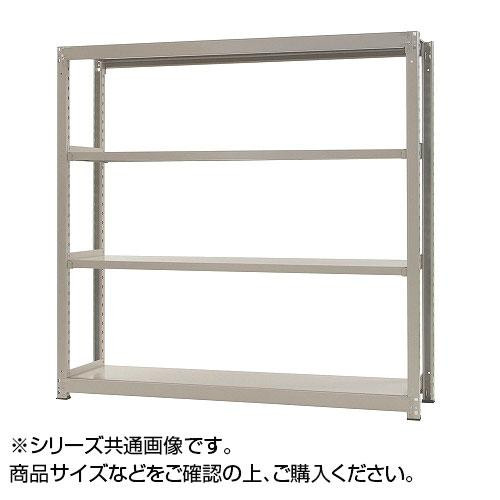 ※シリーズ共通画像です。
商品サイズなどをご確認の上、ご購入ください。